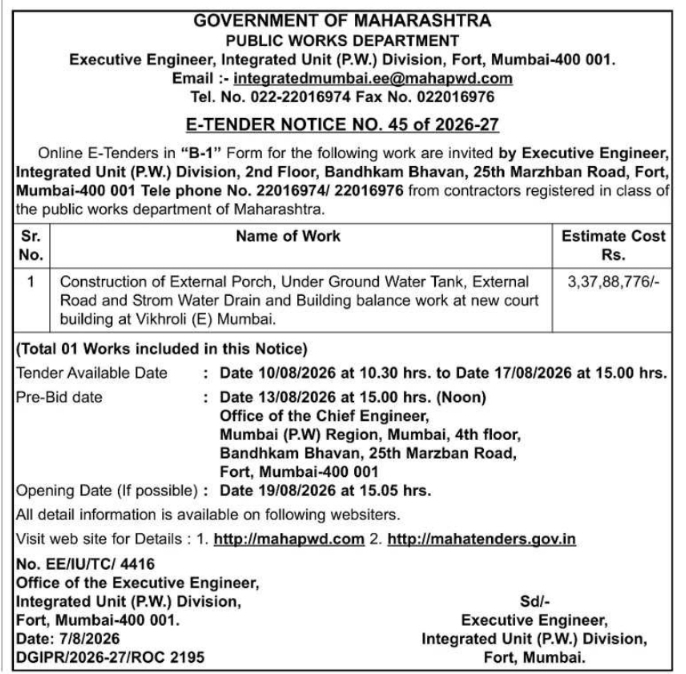 GOVERNMENT OF MAHARASHTRA
PUBLIC WORKS DEPARTMENT
Executive Engineer, Integrated Unit (P.W.) Division, Fort, Mumbai-400 001.
Email :- integratedmumbai.ee@mahapwd.com
Tel. No. 022-22016974 Fax No. 022016976

E-TENDER NOTICE NO. 45 of 2026-27

Online E-Tenders in "B-1" Form for the following work are invited by Executive Engineer, Integrated Unit (P.W.) Division, 2nd Floor, Bandhkam Bhavan, 25th Marzhban Road, Fort, Mumbai-400 001 Tele phone No. 22016974/ 22016976 from contractors registered in class of the public works department of Maharashtra.

| Sr. No. | Name of Work | Estimate Cost Rs. |
|---|---|---|
| 1 | Construction of External Porch, Under Ground Water Tank, External Road and Strom Water Drain and Building balance work at new court building at Vikhroli (E) Mumbai. | 3,37,88,776/- |

(Total 01 Works included in this Notice)
Tender Available Date : Date 10/08/2026 at 10.30 hrs. to Date 17/08/2026 at 15.00 hrs.
Pre-Bid date : Date 13/08/2026 at 15.00 hrs. (Noon) Office of the Chief Engineer, Mumbai (P.W) Region, Mumbai, 4th floor, Bandhkam Bhavan, 25th Marzban Road, Fort, Mumbai-400 001
Opening Date (If possible) : Date 19/08/2026 at 15.05 hrs.
All detail information is available on following websiters.
Visit web site for Details : 1. http://mahapwd.com 2. http://mahatenders.gov.in

No. EE/IU/TC/ 4416
Office of the Executive Engineer,
Integrated Unit (P.W.) Division,
Fort, Mumbai-400 001.
Date: 7/8/2026
DGIPR/2026-27/ROC 2195

Sd/-
Executive Engineer,
Integrated Unit (P.W.) Division,
Fort, Mumbai.